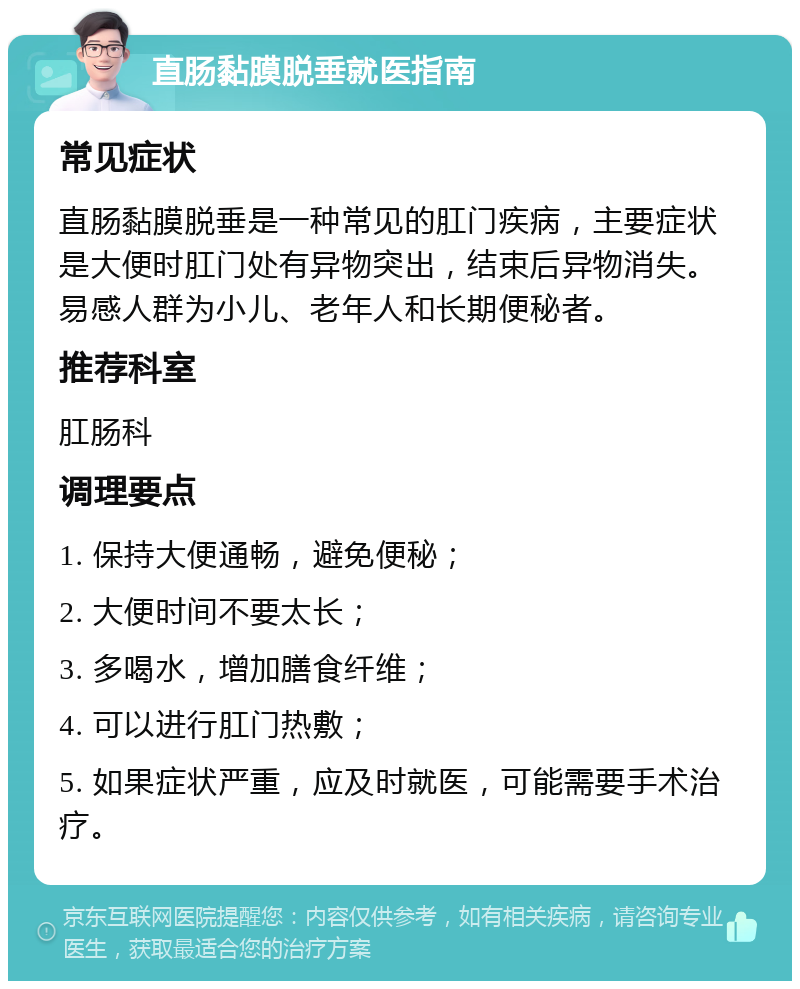 直肠黏膜脱垂就医指南

常见症状

直肠黏膜脱垂是一种常见的肛门疾病，主要症状是大便时肛门处有异物突出，结束后异物消失。易感人群为小儿、老年人和长期便秘者。

推荐科室

肛肠科

调理要点

1. 保持大便通畅，避免便秘；

2. 大便时间不要太长；

3. 多喝水，增加膳食纤维；

4. 可以进行肛门热敷；

5. 如果症状严重，应及时就医，可能需要手术治疗。

京东互联网医院提醒您：内容仅供参考，如有相关疾病，请咨询专业医生，获取最适合您的治疗方案